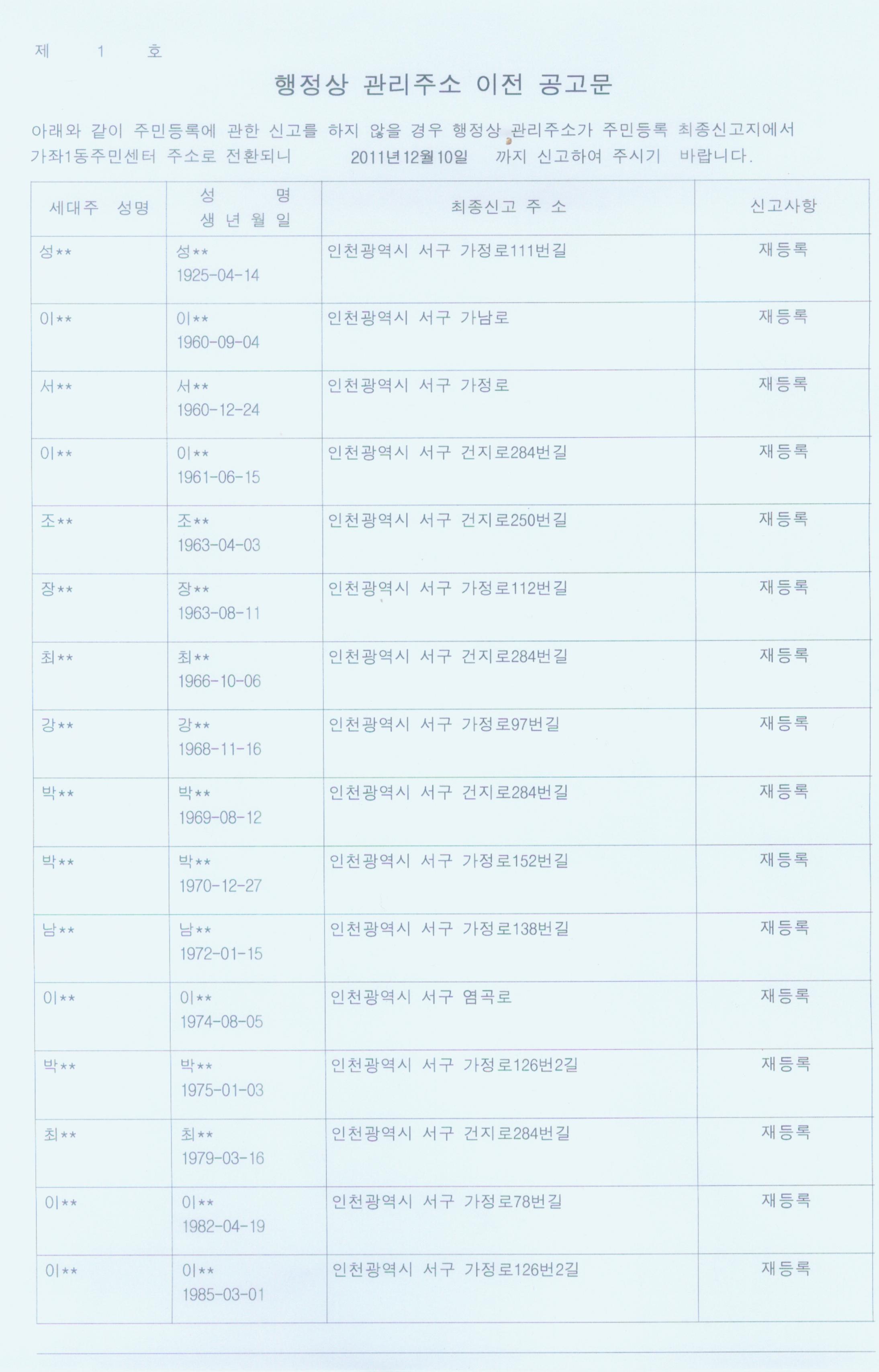 제 1 호

행정상 관리주소 이전 공고문

아래와 같이 주민등록에 관한 신고를 하지 않을 경우 행정상 관리주소가 주민등록 최종신고지에서 가좌1동주민센터 주소로 전환되니 2011년12월10일 까지 신고하여 주시기 바랍니다.

| 세대주 성명 | 성 명 생 년 월 일 | 최종신고 주 소 | 신고사항 |
|---|---|---|---|
| 성** | 성** 1925-04-14 | 인천광역시 서구 가정로111번길 | 재등록 |
| 이** | 이** 1960-09-04 | 인천광역시 서구 가남로 | 재등록 |
| 서** | 서** 1960-12-24 | 인천광역시 서구 가정로 | 재등록 |
| 이** | 이** 1961-06-15 | 인천광역시 서구 건지로284번길 | 재등록 |
| 조** | 조** 1963-04-03 | 인천광역시 서구 건지로250번길 | 재등록 |
| 장** | 장** 1963-08-11 | 인천광역시 서구 가정로112번길 | 재등록 |
| 최** | 최** 1966-10-06 | 인천광역시 서구 건지로284번길 | 재등록 |
| 강** | 강** 1968-11-16 | 인천광역시 서구 가정로97번길 | 재등록 |
| 박** | 박** 1969-08-12 | 인천광역시 서구 건지로284번길 | 재등록 |
| 박** | 박** 1970-12-27 | 인천광역시 서구 가정로152번길 | 재등록 |
| 남** | 남** 1972-01-15 | 인천광역시 서구 가정로138번길 | 재등록 |
| 이** | 이** 1974-08-05 | 인천광역시 서구 염곡로 | 재등록 |
| 박** | 박** 1975-01-03 | 인천광역시 서구 가정로126번2길 | 재등록 |
| 최** | 최** 1979-03-16 | 인천광역시 서구 건지로284번길 | 재등록 |
| 이** | 이** 1982-04-19 | 인천광역시 서구 가정로78번길 | 재등록 |
| 이** | 이** 1985-03-01 | 인천광역시 서구 가정로126번2길 | 재등록 |